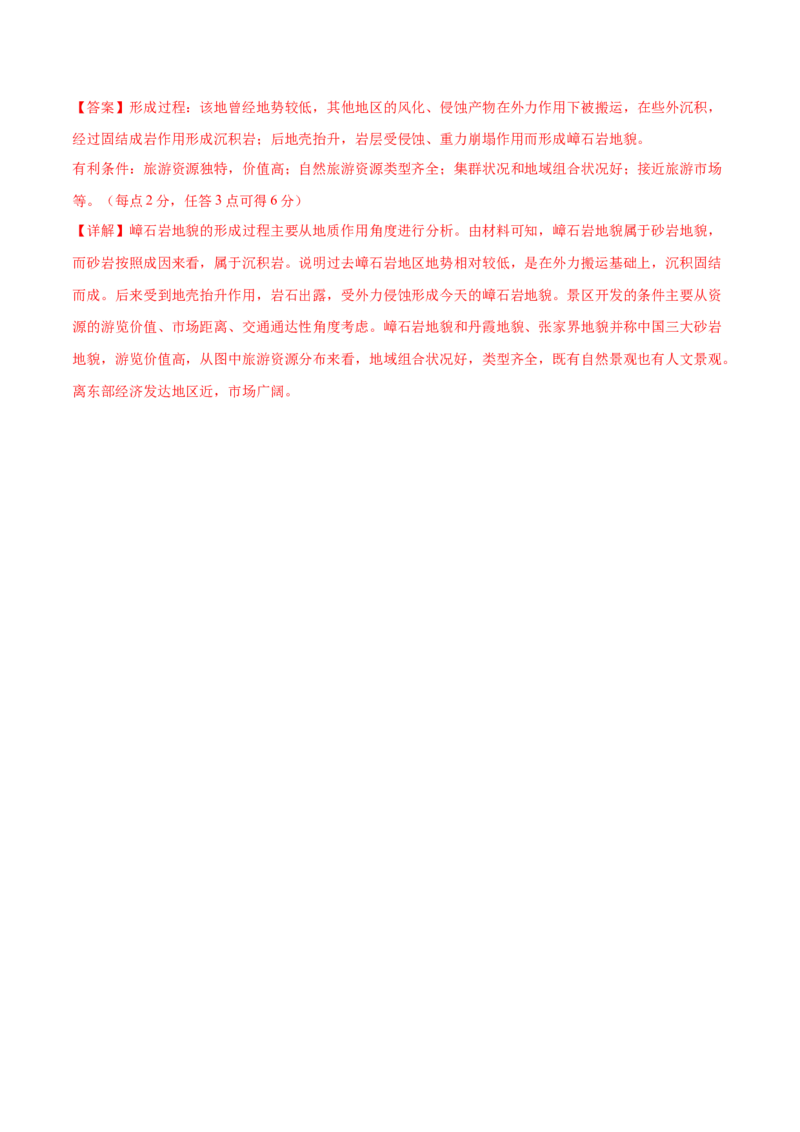 【答案】形成过程：该地曾经地势较低，其他地区的风化、侵蚀产物在外力作用下被搬运，在些外沉积，经过固结成岩作用形成沉积岩；后地壳抬升，岩层受侵蚀、重力崩塌作用而形成嶂石岩地貌。
有利条件：旅游资源独特，价值高；自然旅游资源类型齐全；集群状况和地域组合状况好；接近旅游市场等。（每点 2 分，任答 3 点可得 6 分）
【详解】嶂石岩地貌的形成过程主要从地质作用角度进行分析。由材料可知，嶂石岩地貌属于砂岩地貌，而砂岩按照成因来看，属于沉积岩。说明过去嶂石岩地区地势相对较低，是在外力搬运基础上，沉积固结而成。后来受到地壳抬升作用，岩石出露，受外力侵蚀形成今天的嶂石岩地貌。景区开发的条件主要从资源的游览价值、市场距离、交通通达性角度考虑。嶂石岩地貌和丹霞地貌、张家界地貌并称中国三大砂岩地貌，游览价值高，从图中旅游资源分布来看，地域组合状况好，类型齐全，既有自然景观也有人文景观。离东部经济发达地区近，市场广阔。